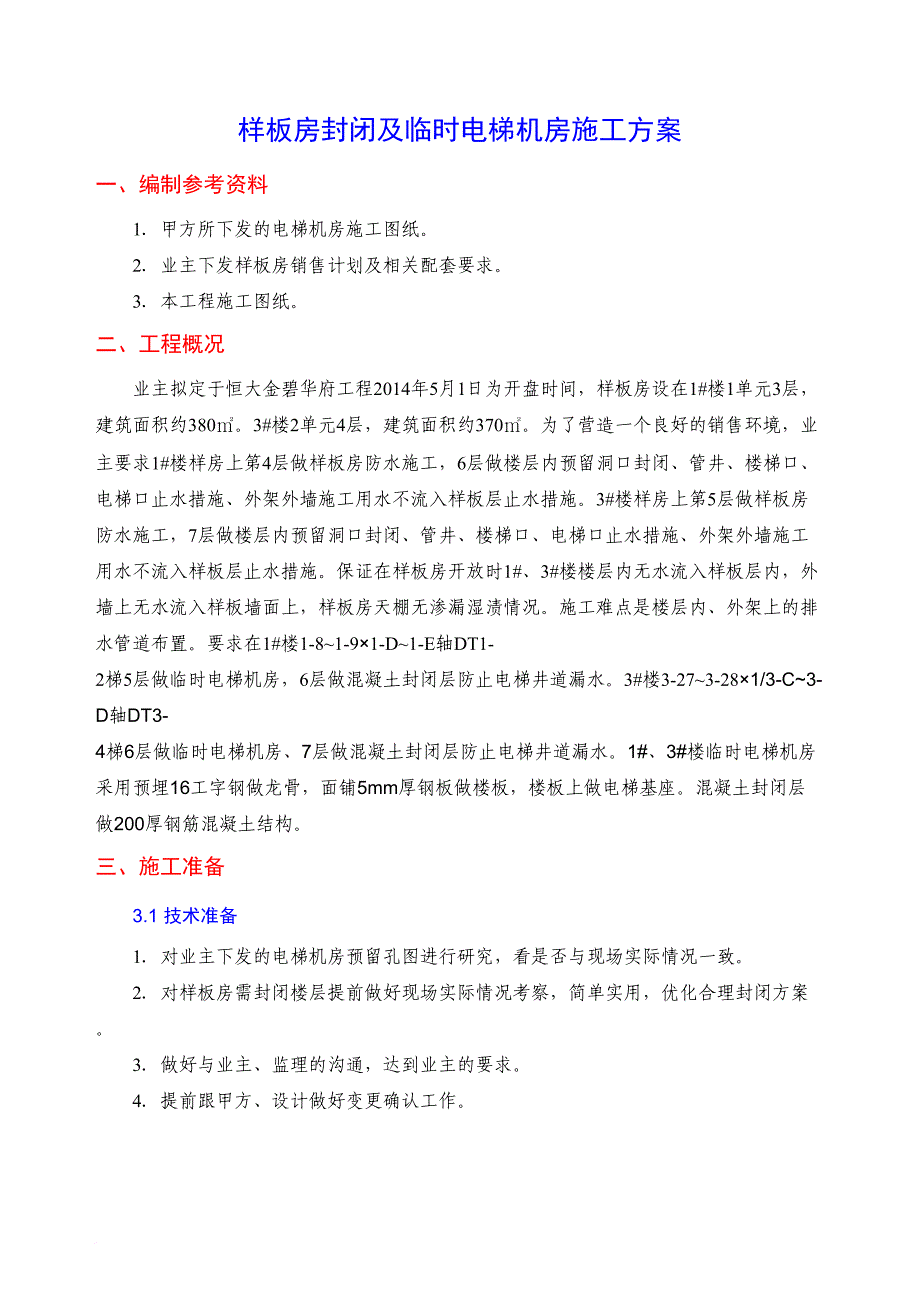 样板房封闭及临时电梯机房施工方案

一、编制参考资料

1. 甲方所下发的电梯机房施工图纸。

2. 业主下发样板房销售计划及相关配套要求。

3. 本工程施工图纸。

二、工程概况

业主拟定于恒大金碧华府工程2014年5月1日为开盘时间，样板房设在1#楼1单元3层，建筑面积约380㎡。3#楼2单元4层，建筑面积约370㎡。为了营造一个良好的销售环境，业主要求1#楼样房上第4层做样板房防水施工，6层做楼层内预留洞口封闭、管井、楼梯口、电梯口止水措施、外架外墙施工用水不流入样板层止水措施。3#楼样房上第5层做样板房防水施工，7层做楼层内预留洞口封闭、管井、楼梯口、电梯口止水措施、外架外墙施工用水不流入样板层止水措施。保证在样板房开放时1#、3#楼楼层内无水流入样板层内，外墙上无水流入样板墙面上，样板房天棚无渗漏湿渍情况。施工难点是楼层内、外架上的排水管道布置。要求在1#楼1-8~1-9×1-D~1-E轴DT1-2梯5层做临时电梯机房，6层做混凝土封闭层防止电梯井道漏水。3#楼3-27~3-28×1/3-C~3-D轴DT3-4梯6层做临时电梯机房、7层做混凝土封闭层防止电梯井道漏水。1#、3#楼临时电梯机房采用预埋16工字钢做龙骨，面铺5mm厚钢板做楼板，楼板上做电梯基座。混凝土封闭层做200厚钢筋混凝土结构。

三、施工准备

3.1 技术准备

1. 对业主下发的电梯机房预留孔图进行研究，看是否与现场实际情况一致。

2. 对样板房需封闭楼层提前做好现场实际情况考察，简单实用，优化合理封闭方案。

3. 做好与业主、监理的沟通，达到业主的要求。

4. 提前跟甲方、设计做好变更确认工作。